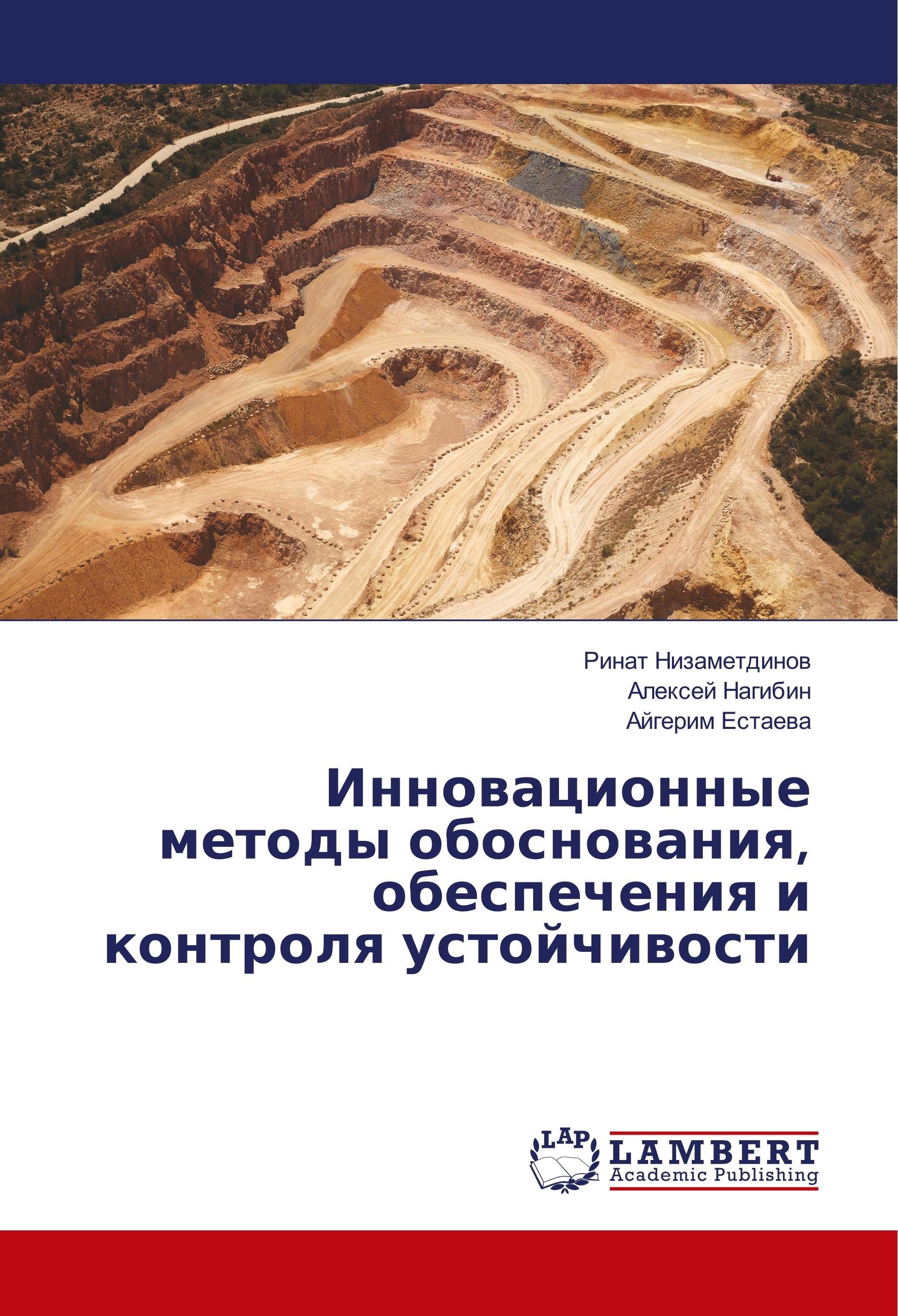 Ринат Низаметдинов
Алексей Нагибин
Айгерим Естаева

Инновационные методы обоснования, обеспечения и контроля устойчивости

LAP
LAMBERT
Academic Publishing